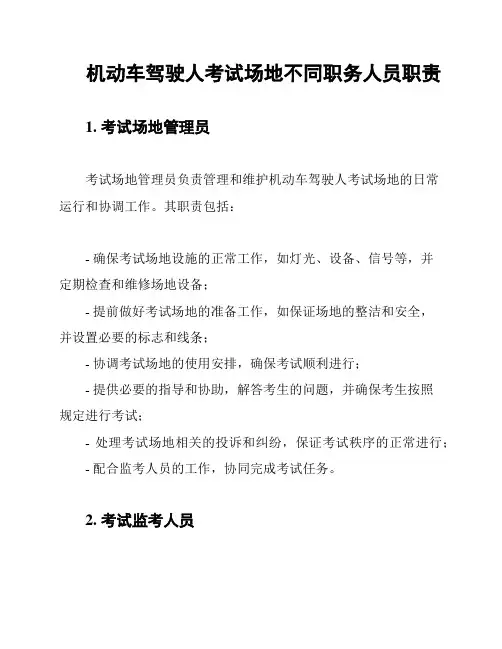 机动车驾驶人考试场地不同职务人员职责

1. 考试场地管理员

考试场地管理员负责管理和维护机动车驾驶人考试场地的日常运行和协调工作。其职责包括：

- 确保考试场地设施的正常工作，如灯光、设备、信号等，并定期检查和维修场地设备；
- 提前做好考试场地的准备工作，如保证场地的整洁和安全，并设置必要的标志和线条；
- 协调考试场地的使用安排，确保考试顺利进行；
- 提供必要的指导和协助，解答考生的问题，并确保考生按照规定进行考试；
- 处理考试场地相关的投诉和纠纷，保证考试秩序的正常进行；
- 配合监考人员的工作，协同完成考试任务。

2. 考试监考人员